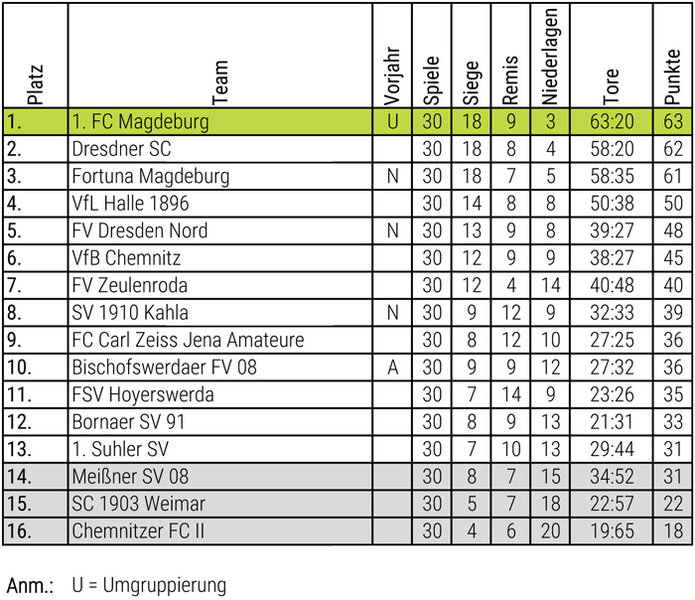 | Platz | Team | Vorjahr | Spiele | Siege | Remis | Niederlagen | Tore | Punkte |
|---|---|---|---|---|---|---|---|---|
| 1. | 1. FC Magdeburg | U | 30 | 18 | 9 | 3 | 63:20 | 63 |
| 2. | Dresdner SC | | 30 | 18 | 8 | 4 | 58:20 | 62 |
| 3. | Fortuna Magdeburg | N | 30 | 18 | 7 | 5 | 58:35 | 61 |
| 4. | VfL Halle 1896 | | 30 | 14 | 8 | 8 | 50:38 | 50 |
| 5. | FV Dresden Nord | N | 30 | 13 | 9 | 8 | 39:27 | 48 |
| 6. | VfB Chemnitz | | 30 | 12 | 9 | 9 | 38:27 | 45 |
| 7. | FV Zeulenroda | | 30 | 12 | 4 | 14 | 40:48 | 40 |
| 8. | SV 1910 Kahla | N | 30 | 9 | 12 | 9 | 32:33 | 39 |
| 9. | FC Carl Zeiss Jena Amateure | | 30 | 8 | 12 | 10 | 27:25 | 36 |
| 10. | Bischofswerdaer FV 08 | A | 30 | 9 | 9 | 12 | 27:32 | 36 |
| 11. | FSV Hoyerswerda | | 30 | 7 | 14 | 9 | 23:26 | 35 |
| 12. | Bornaer SV 91 | | 30 | 8 | 9 | 13 | 21:31 | 33 |
| 13. | 1. Suhler SV | | 30 | 7 | 10 | 13 | 29:44 | 31 |
| 14. | Meißner SV 08 | | 30 | 8 | 7 | 15 | 34:52 | 31 |
| 15. | SC 1903 Weimar | | 30 | 5 | 7 | 18 | 22:57 | 22 |
| 16. | Chemnitzer FC II | | 30 | 4 | 6 | 20 | 19:65 | 18 |

Anm.: U = Umgruppierung